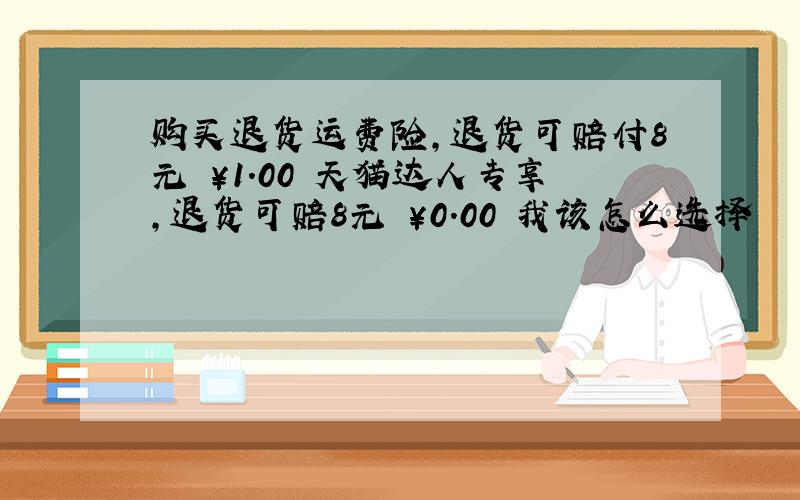 购买退货运费险,退货可赔付8元 ¥1.00 天猫达人专享,退货可赔8元 ¥0.00 我该怎么选择